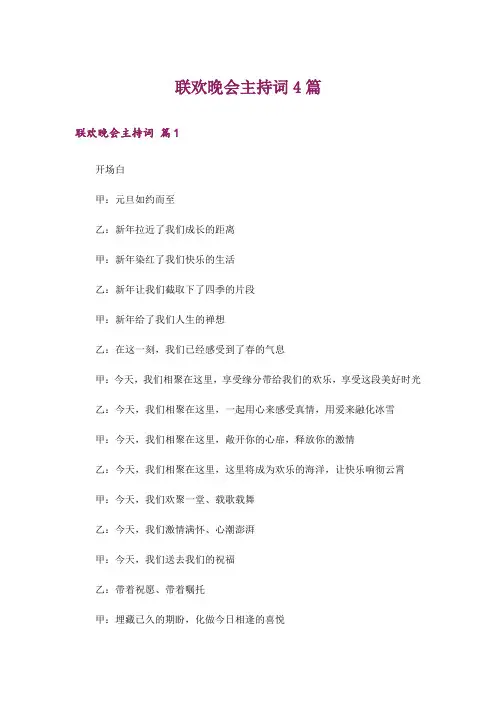 联欢晚会主持词4篇

联欢晚会主持词 篇1

开场白

甲：元旦如约而至

乙：新年拉近了我们成长的距离

甲：新年染红了我们快乐的生活

乙：新年让我们截取下了四季的片段

甲：新年给了我们人生的禅想

乙：在这一刻，我们已经感受到了春的气息

甲：今天，我们相聚在这里，享受缘分带给我们的欢乐，享受这段美好时光

乙：今天，我们相聚在这里，一起用心来感受真情，用爱来融化冰雪

甲：今天，我们相聚在这里，敞开你的心扉，释放你的激情

乙：今天，我们相聚在这里，这里将成为欢乐的海洋，让快乐响彻云霄

甲：今天，我们欢聚一堂、载歌载舞

乙：今天，我们激情满怀、心潮澎湃

甲：今天，我们送去我们的祝福

乙：带着祝愿、带着嘱托

甲：埋藏已久的期盼，化做今日相逢的喜悦